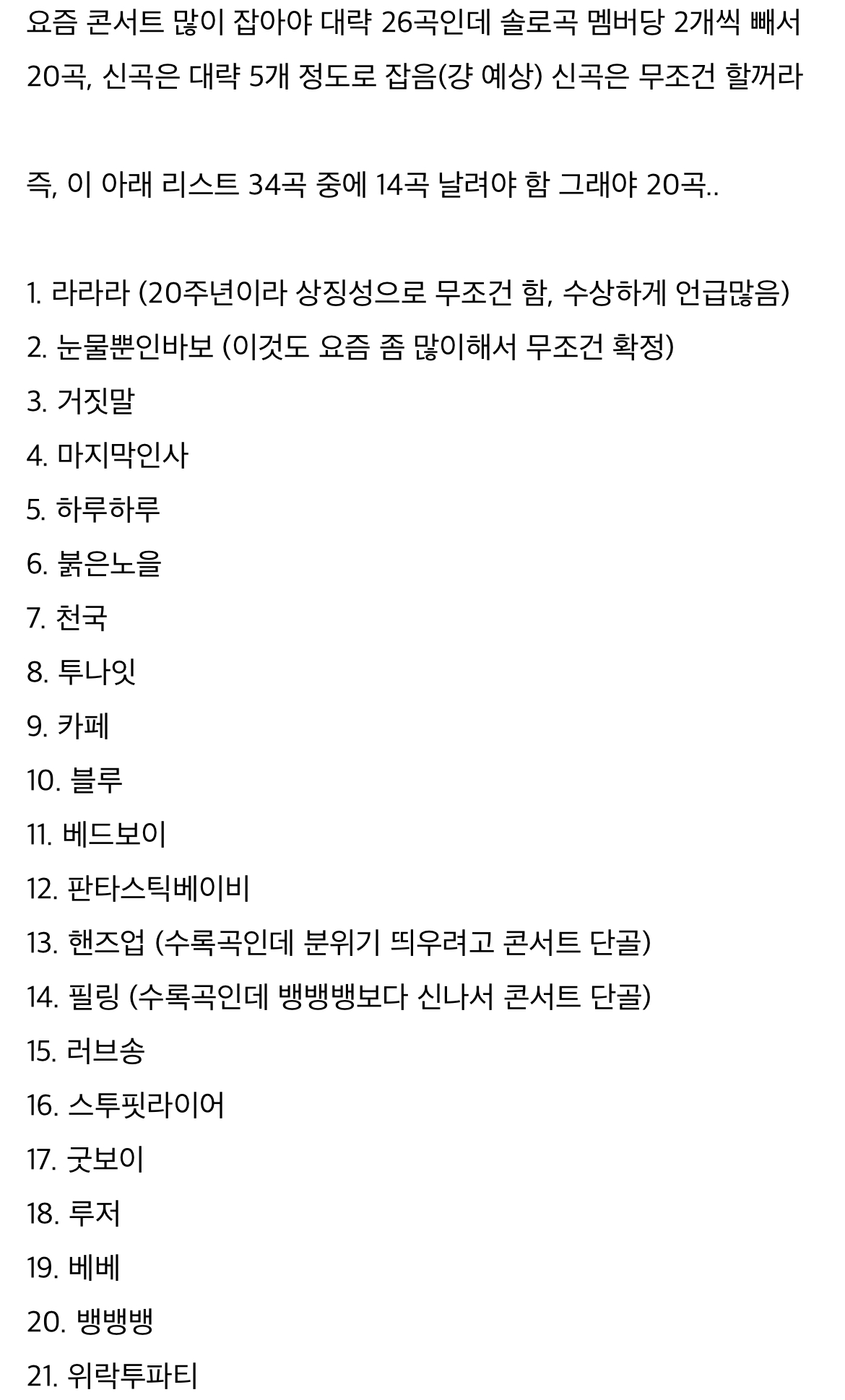 요즘 콘서트 많이 잡아야 대략 26곡인데 솔로곡 멤버당 2개씩 빼서 20곡, 신곡은 대략 5개 정도로 잡음(걍 예상) 신곡은 무조건 할꺼라

즉, 이 아래 리스트 34곡 중에 14곡 날려야 함 그래야 20곡..

1. 라라라 (20주년이라 상징성으로 무조건 함, 수상하게 언급많음)
2. 눈물뿐인바보 (이것도 요즘 좀 많이해서 무조건 확정)
3. 거짓말
4. 마지막인사
5. 하루하루
6. 붉은노을
7. 천국
8. 투나잇
9. 카페
10. 블루
11. 베드보이
12. 판타스틱베이비
13. 핸즈업 (수록곡인데 분위기 띄우려고 콘서트 단골)
14. 필링 (수록곡인데 뱅뱅뱅보다 신나서 콘서트 단골)
15. 러브송
16. 스투핏라이어
17. 굿보이
18. 루저
19. 베베
20. 뱅뱅뱅
21. 위락투파티